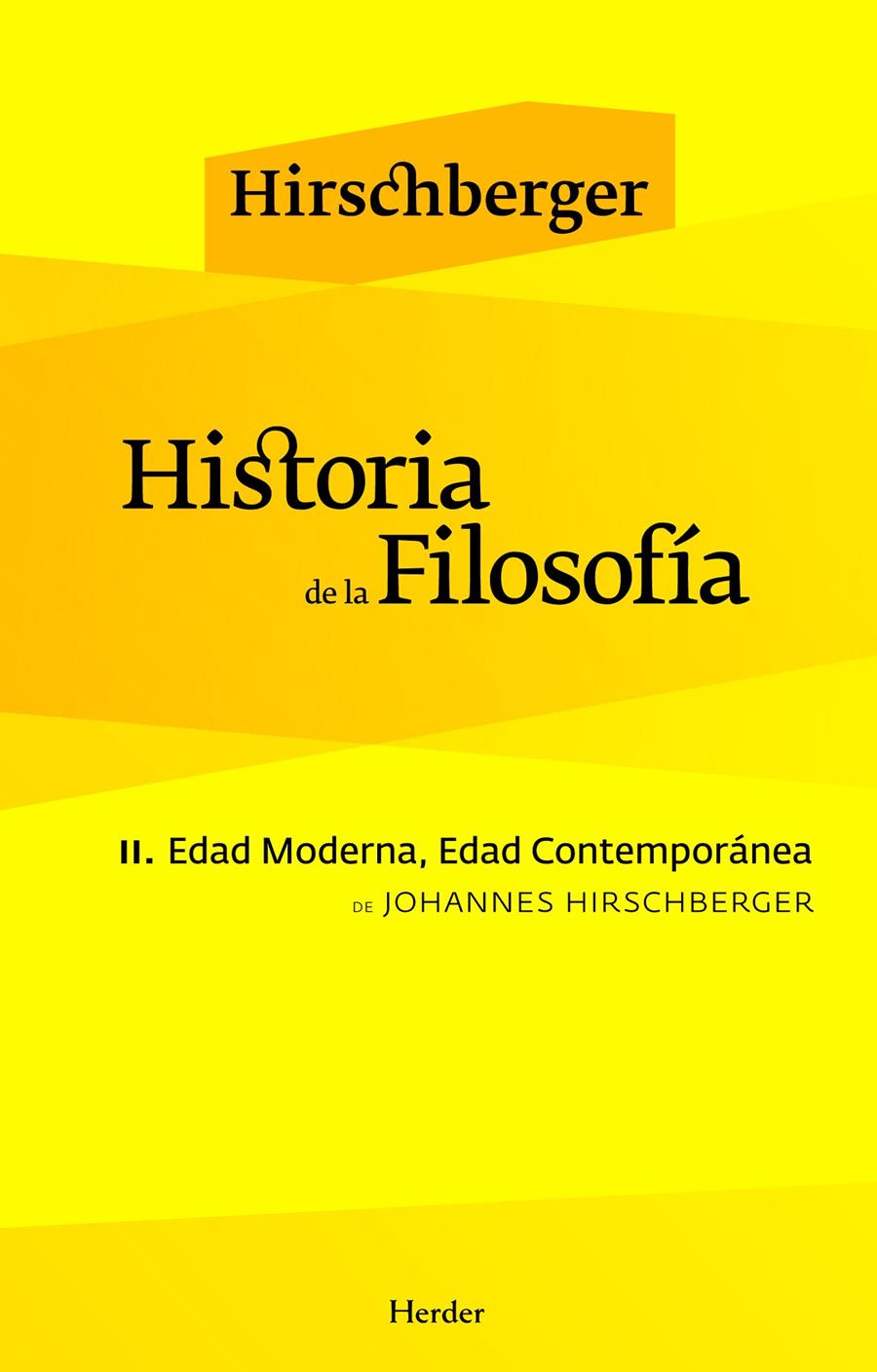 Hirschberger

Historia de la Filosofía

II. Edad Moderna, Edad Contemporánea

DE JOHANNES HIRSCHBERGER

Herder